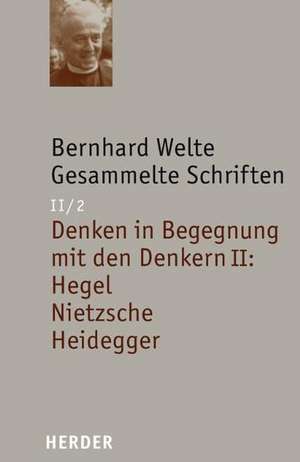 Bernhard Welte
Gesammelte Schriften

II/2

Denken in Begegnung mit den Denkern II:
Hegel
Nietzsche
Heidegger

HERDER